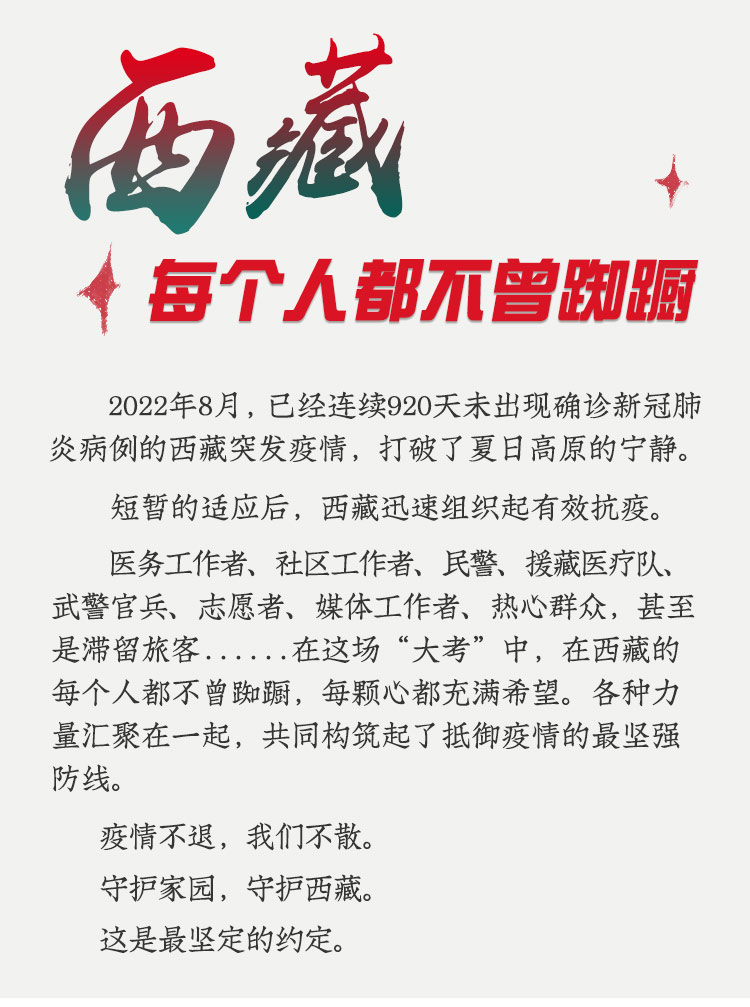 西藏

每个人都不曾踟蹰

2022年8月，已经连续920天未出现确诊新冠肺炎病例的西藏突发疫情，打破了夏日高原的宁静。

短暂的适应后，西藏迅速组织起有效抗疫。

医务工作者、社区工作者、民警、援藏医疗队、武警官兵、志愿者、媒体工作者、热心群众，甚至是滞留旅客......在这场“大考”中，在西藏的每个人都不曾踟蹰，每颗心都充满希望。各种力量汇聚在一起，共同构筑起了抵御疫情的最坚强防线。

疫情不退，我们不散。

守护家园，守护西藏。

这是最坚定的约定。